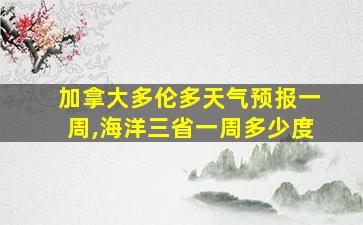 加拿大多伦多天气预报一周,海洋三省一周多少度